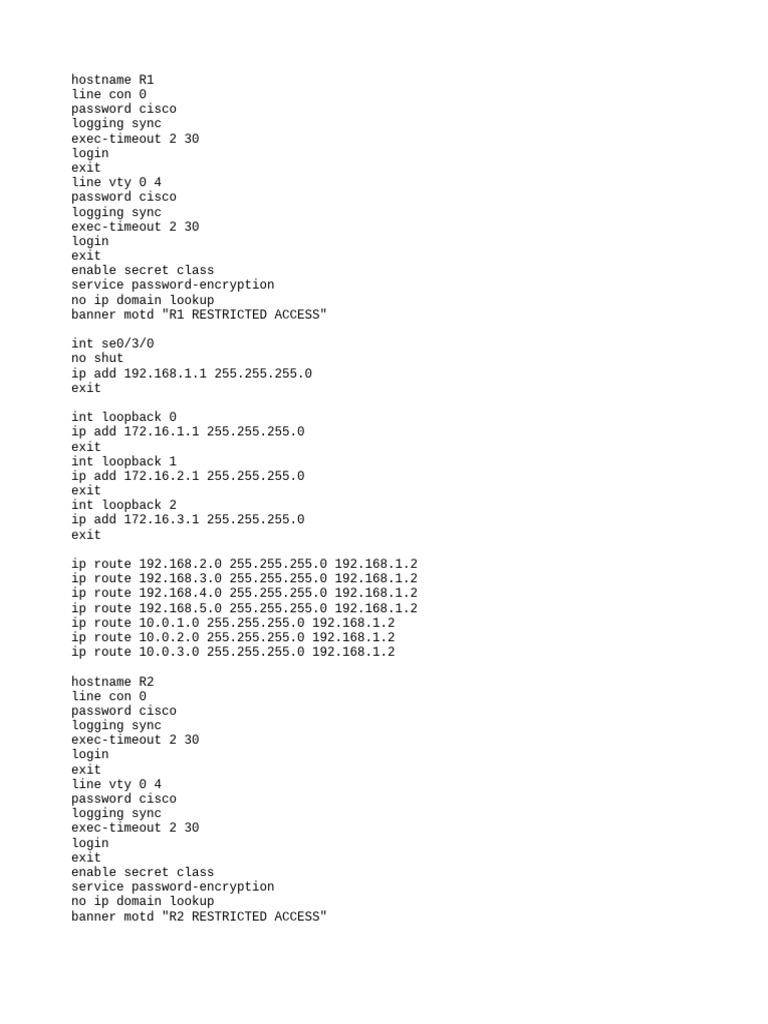 hostname R1
line con 0
password cisco
logging sync
exec-timeout 2 30
login
exit
line vty 0 4
password cisco
logging sync
exec-timeout 2 30
login
exit
enable secret class
service password-encryption
no ip domain lookup
banner motd "R1 RESTRICTED ACCESS"

int se0/3/0
no shut
ip add 192.168.1.1 255.255.255.0
exit

int loopback 0
ip add 172.16.1.1 255.255.255.0
exit
int loopback 1
ip add 172.16.2.1 255.255.255.0
exit
int loopback 2
ip add 172.16.3.1 255.255.255.0
exit

ip route 192.168.2.0 255.255.255.0 192.168.1.2
ip route 192.168.3.0 255.255.255.0 192.168.1.2
ip route 192.168.4.0 255.255.255.0 192.168.1.2
ip route 192.168.5.0 255.255.255.0 192.168.1.2
ip route 10.0.1.0 255.255.255.0 192.168.1.2
ip route 10.0.2.0 255.255.255.0 192.168.1.2
ip route 10.0.3.0 255.255.255.0 192.168.1.2

hostname R2
line con 0
password cisco
logging sync
exec-timeout 2 30
login
exit
line vty 0 4
password cisco
logging sync
exec-timeout 2 30
login
exit
enable secret class
service password-encryption
no ip domain lookup
banner motd "R2 RESTRICTED ACCESS"